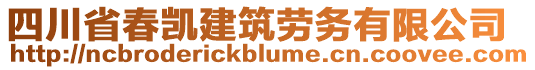 四川省春凯建筑劳务有限公司
http://ncbroderickblume.cn.coovee.com